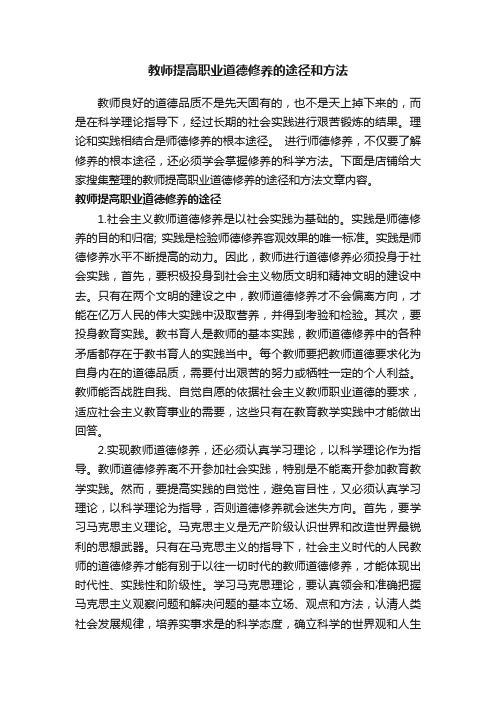 教师提高职业道德修养的途径和方法

教师良好的道德品质不是先天固有的，也不是天上掉下来的，而是在科学理论指导下，经过长期的社会实践进行艰苦锻炼的结果。理论和实践相结合是师德修养的根本途径。 进行师德修养，不仅要了解修养的根本途径，还必须学会掌握修养的科学方法。下面是店铺给大家搜集整理的教师提高职业道德修养的途径和方法文章内容。

教师提高职业道德修养的途径

1.社会主义教师道德修养是以社会实践为基础的。实践是师德修养的目的和归宿; 实践是检验师德修养客观效果的唯一标准。实践是师德修养水平不断提高的动力。因此，教师进行道德修养必须投身于社会实践，首先，要积极投身到社会主义物质文明和精神文明的建设中去。只有在两个文明的建设之中，教师道德修养才不会偏离方向，才能在亿万人民的伟大实践中汲取营养，并得到考验和检验。其次，要投身教育实践。教书育人是教师的基本实践，教师道德修养中的各种矛盾都存在于教书育人的实践当中。每个教师要把教师道德要求化为自身内在的道德品质，需要付出艰苦的努力或牺牲一定的个人利益。教师能否战胜自我、自觉自愿的依据社会主义教师职业道德的要求，适应社会主义教育事业的需要，这些只有在教育教学实践中才能做出回答。

2.实现教师道德修养，还必须认真学习理论，以科学理论作为指导。教师道德修养离不开参加社会实践，特别是不能离开参加教育教学实践。然而，要提高实践的自觉性，避免盲目性，又必须认真学习理论，以科学理论为指导，否则道德修养就会迷失方向。首先，要学习马克思主义理论。马克思主义是无产阶级认识世界和改造世界最锐利的思想武器。只有在马克思主义的指导下，社会主义时代的人民教师的道德修养才能有别于以往一切时代的教师道德修养，才能体现出时代性、实践性和阶级性。学习马克思理论，要认真领会和准确把握马克思主义观察问题和解决问题的基本立场、观点和方法，认清人类社会发展规律，培养实事求是的科学态度，确立科学的世界观和人生